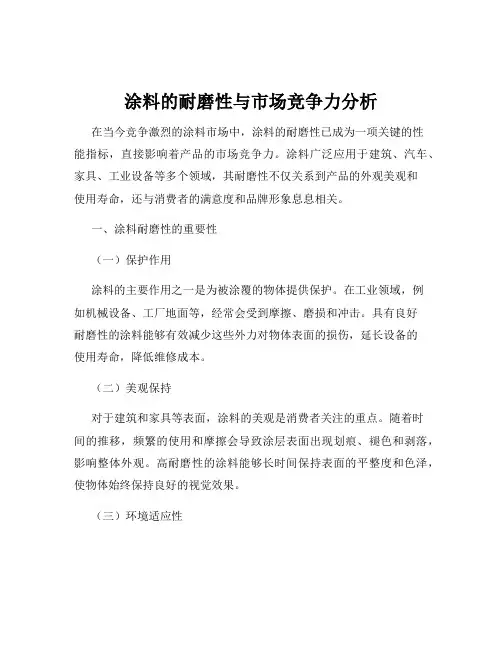 涂料的耐磨性与市场竞争力分析

在当今竞争激烈的涂料市场中，涂料的耐磨性已成为一项关键的性能指标，直接影响着产品的市场竞争力。涂料广泛应用于建筑、汽车、家具、工业设备等多个领域，其耐磨性不仅关系到产品的外观美观和使用寿命，还与消费者的满意度和品牌形象息息相关。

一、涂料耐磨性的重要性

（一）保护作用

涂料的主要作用之一是为被涂覆的物体提供保护。在工业领域，例如机械设备、工厂地面等，经常会受到摩擦、磨损和冲击。具有良好耐磨性的涂料能够有效减少这些外力对物体表面的损伤，延长设备的使用寿命，降低维修成本。

（二）美观保持

对于建筑和家具等表面，涂料的美观是消费者关注的重点。随着时间的推移，频繁的使用和摩擦会导致涂层表面出现划痕、褪色和剥落，影响整体外观。高耐磨性的涂料能够长时间保持表面的平整度和色泽，使物体始终保持良好的视觉效果。

（三）环境适应性